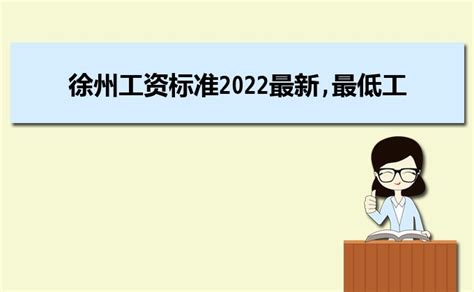 徐州工资标准2022最新，最低工